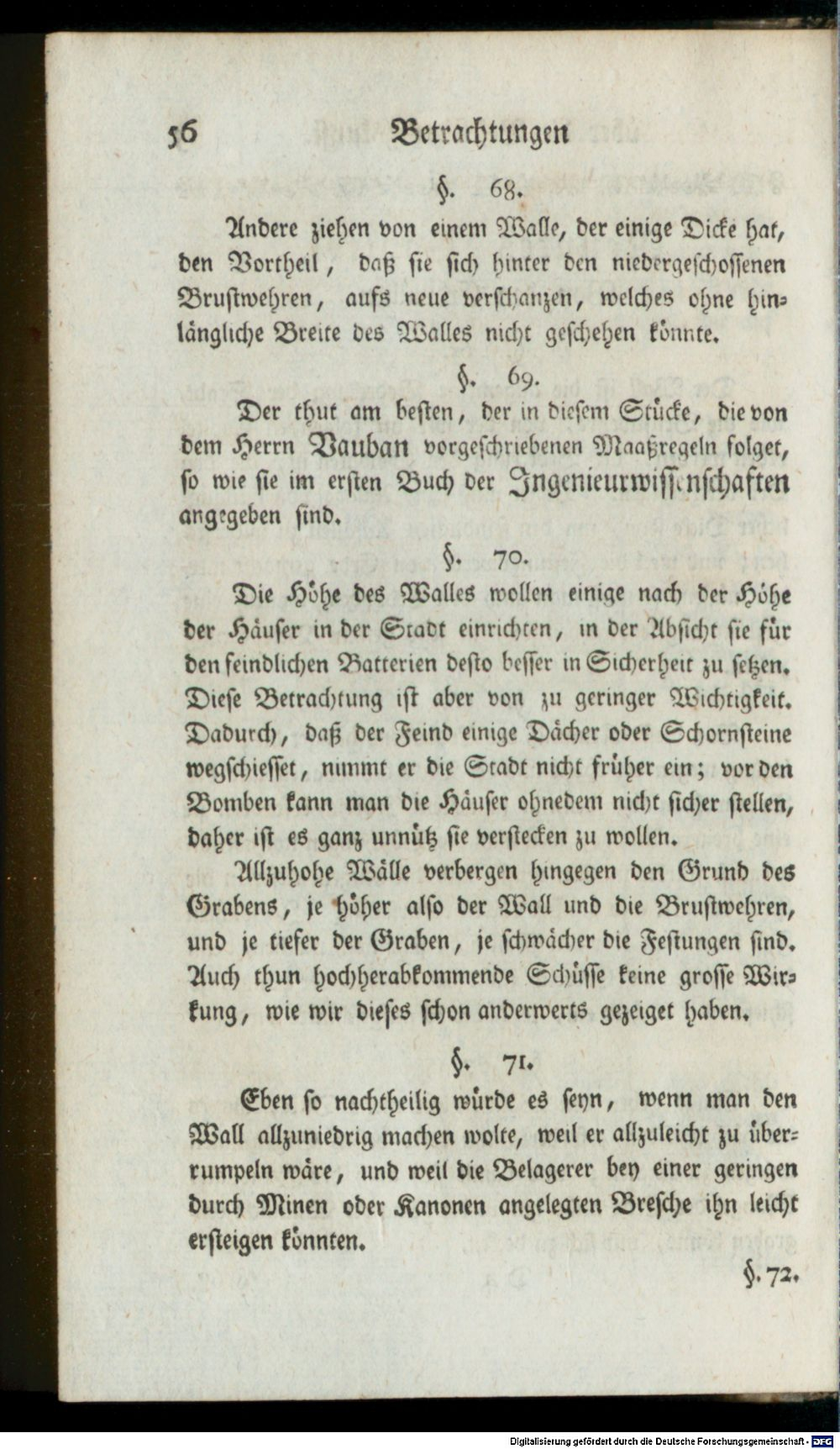 56 Betrachtungen

§. 68.

Andere ziehen von einem Walle, der einige Dicke hat, den Vortheil, daß sie sich hinter den niedergeschossenen Brustwehren, aufs neue verschanzen, welches ohne hinlängliche Breite des Walles nicht geschehen könnte.

§. 69.

Der thut am besten, der in diesem Stücke, die von dem Herrn Vauban vorgeschriebenen Maaßregeln folget, so wie sie im ersten Buch der Ingenieurwissenschaften angegeben sind.

§. 70.

Die Höhe des Walles wollen einige nach der Höhe der Häuser in der Stadt einrichten, in der Absicht sie für den feindlichen Batterien desto besser in Sicherheit zu setzen. Diese Betrachtung ist aber von zu geringer Wichtigkeit. Dadurch, daß der Feind einige Dächer oder Schornsteine wegschiesset, nimmt er die Stadt nicht früher ein; vor den Bomben kann man die Häuser ohnedem nicht sicher stellen, daher ist es ganz unnütz sie verstecken zu wollen.

Allzuhohe Wälle verbergen hingegen den Grund des Grabens, je höher also der Wall und die Brustwehren, und je tiefer der Graben, je schwächer die Festungen sind. Auch thun hochherabkommende Schüsse keine grosse Wirkung, wie wir dieses schon anderwerts gezeiget haben.

§. 71.

Eben so nachtheilig würde es seyn, wenn man den Wall allzuniedrig machen wolte, weil er allzuleicht zu überrumpeln wäre, und weil die Belagerer bey einer geringen durch Minen oder Kanonen angelegten Bresche ihn leicht ersteigen könnten.

§. 72.

Digitalisierung gefördert durch die Deutsche Forschungsgemeinschaft · DFG